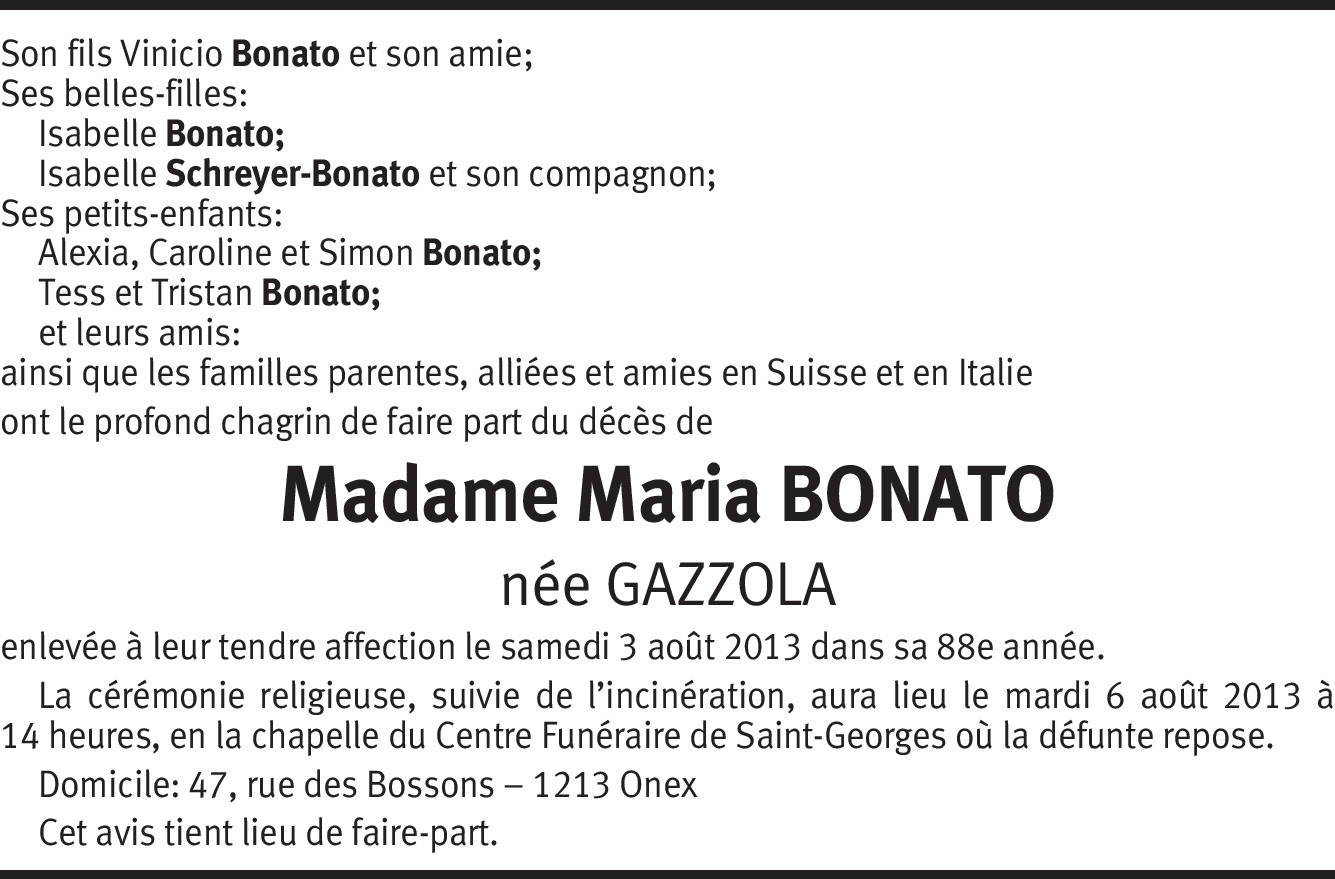 Son fils Vinicio Bonato et son amie;
Ses belles-filles:
Isabelle Bonato;
Isabelle Schreyer-Bonato et son compagnon;
Ses petits-enfants:
Alexia, Caroline et Simon Bonato;
Tess et Tristan Bonato;
et leurs amis:
ainsi que les familles parentes, alliées et amies en Suisse et en Italie
ont le profond chagrin de faire part du décès de

Madame Maria BONATO

née GAZZOLA

enlevée à leur tendre affection le samedi 3 août 2013 dans sa 88e année.

La cérémonie religieuse, suivie de l'incinération, aura lieu le mardi 6 août 2013 à 14 heures, en la chapelle du Centre Funéraire de Saint-Georges où la défunte repose.

Domicile: 47, rue des Bossons – 1213 Onex

Cet avis tient lieu de faire-part.